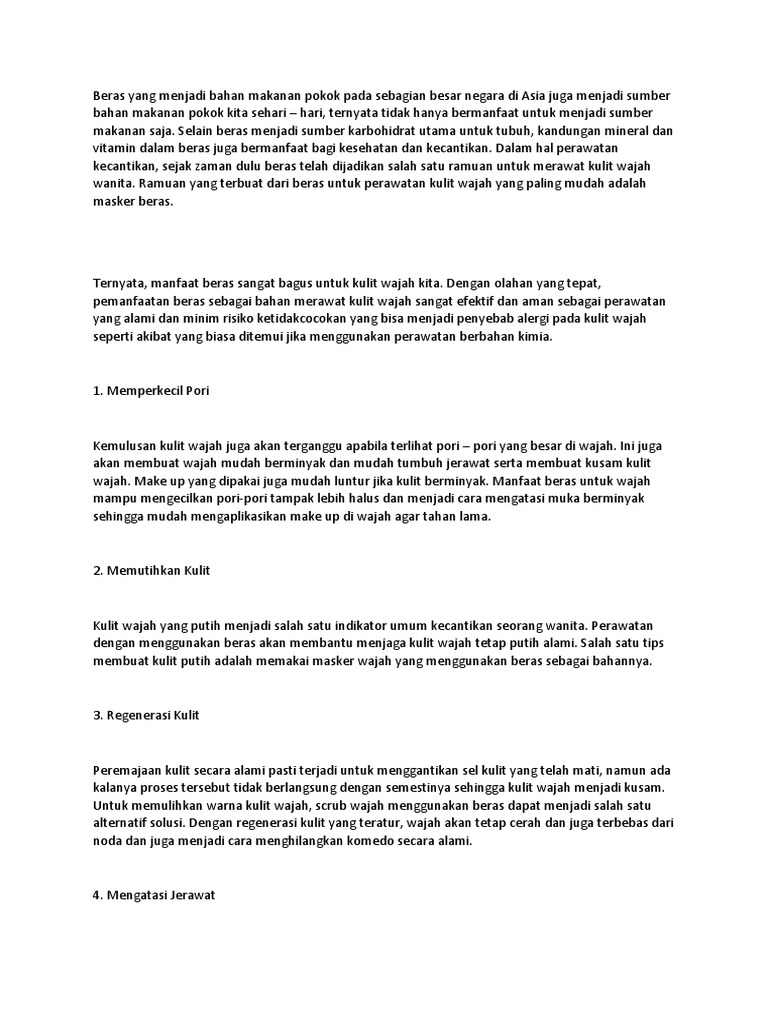 Beras yang menjadi bahan makanan pokok pada sebagian besar negara di Asia juga menjadi sumber bahan makanan pokok kita sehari – hari, ternyata tidak hanya bermanfaat untuk menjadi sumber makanan saja. Selain beras menjadi sumber karbohidrat utama untuk tubuh, kandungan mineral dan vitamin dalam beras juga bermanfaat bagi kesehatan dan kecantikan. Dalam hal perawatan kecantikan, sejak zaman dulu beras telah dijadikan salah satu ramuan untuk merawat kulit wajah wanita. Ramuan yang terbuat dari beras untuk perawatan kulit wajah yang paling mudah adalah masker beras.

Ternyata, manfaat beras sangat bagus untuk kulit wajah kita. Dengan olahan yang tepat, pemanfaatan beras sebagai bahan merawat kulit wajah sangat efektif dan aman sebagai perawatan yang alami dan minim risiko ketidakcocokan yang bisa menjadi penyebab alergi pada kulit wajah seperti akibat yang biasa ditemui jika menggunakan perawatan berbahan kimia.

1. Memperkecil Pori

Kemulusan kulit wajah juga akan terganggu apabila terlihat pori – pori yang besar di wajah. Ini juga akan membuat wajah mudah berminyak dan mudah tumbuh jerawat serta membuat kusam kulit wajah. Make up yang dipakai juga mudah luntur jika kulit berminyak. Manfaat beras untuk wajah mampu mengecilkan pori-pori tampak lebih halus dan menjadi cara mengatasi muka berminyak sehingga mudah mengaplikasikan make up di wajah agar tahan lama.

2. Memutihkan Kulit

Kulit wajah yang putih menjadi salah satu indikator umum kecantikan seorang wanita. Perawatan dengan menggunakan beras akan membantu menjaga kulit wajah tetap putih alami. Salah satu tips membuat kulit putih adalah memakai masker wajah yang menggunakan beras sebagai bahannya.

3. Regenerasi Kulit

Peremajaan kulit secara alami pasti terjadi untuk menggantikan sel kulit yang telah mati, namun ada kalanya proses tersebut tidak berlangsung dengan semestinya sehingga kulit wajah menjadi kusam. Untuk memulihkan warna kulit wajah, scrub wajah menggunakan beras dapat menjadi salah satu alternatif solusi. Dengan regenerasi kulit yang teratur, wajah akan tetap cerah dan juga terbebas dari noda dan juga menjadi cara menghilangkan komedo secara alami.

4. Mengatasi Jerawat